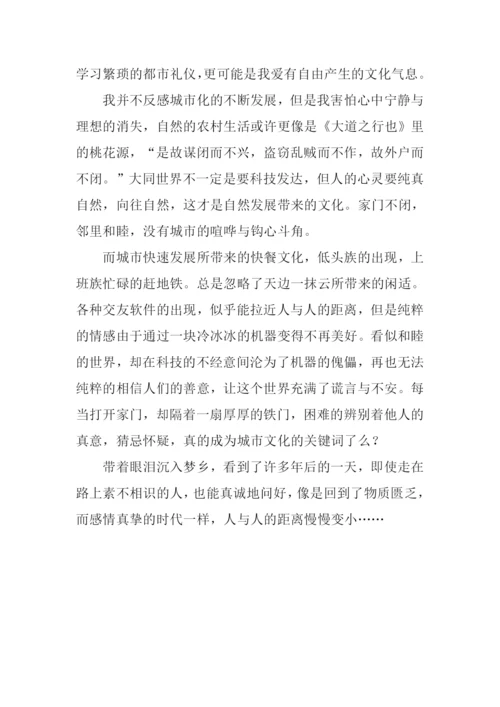 学习繁琐的都市礼仪，更可能是我爱有自由产生的文化气息。

我并不反感城市化的不断发展，但是我害怕心中宁静与理想的消失，自然的农村生活或许更像是《大道之行也》里的桃花源，“是故谋闭而不兴，盗窃乱贼而不作，故外户而不闭。”大同世界不一定是要科技发达，但人的心灵要纯真自然，向往自然，这才是自然发展带来的文化。家门不闭，邻里和睦，没有城市的喧哗与钩心斗角。

而城市快速发展所带来的快餐文化，低头族的出现，上班族忙碌的赶地铁。总是忽略了天边一抹云所带来的闲适。各种交友软件的出现，似乎能拉近人与人的距离，但是纯粹的情感由于通过一块冷冰冰的机器变得不再美好。看似和睦的世界，却在科技的不经意间沦为了机器的傀儡，再也无法纯粹的相信人们的善意，让这个世界充满了谎言与不安。每当打开家门，却隔着一扇厚厚的铁门，困难的辨别着他人的真意，猜忌怀疑，真的成为城市文化的关键词了么？

带着眼泪沉入梦乡，看到了许多年后的一天，即使走在路上素不相识的人，也能真诚地问好，像是回到了物质匮乏，而感情真挚的时代一样，人与人的距离慢慢变小……